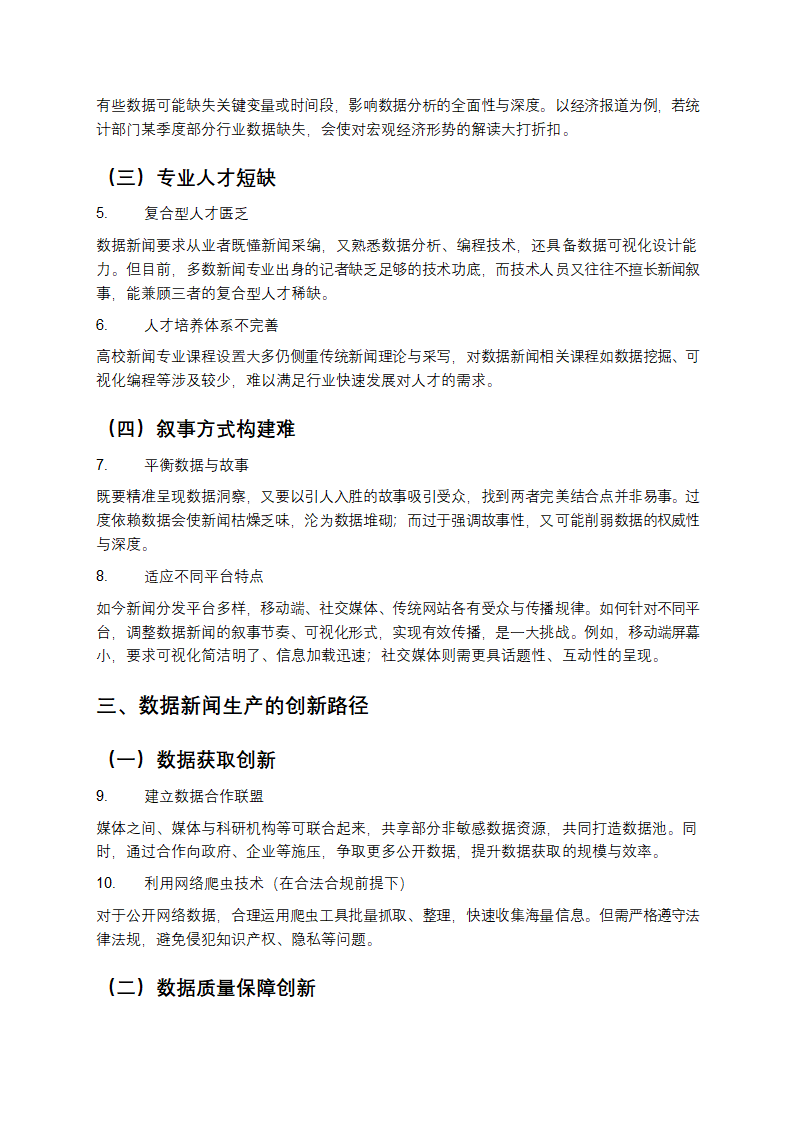 有些数据可能缺失关键变量或时间段，影响数据分析的全面性与深度。以经济报道为例，若统计部门某季度部分行业数据缺失，会使对宏观经济形势的解读大打折扣。

（三）专业人才短缺

5. 复合型人才匮乏

数据新闻要求从业者既懂新闻采编，又熟悉数据分析、编程技术，还具备数据可视化设计能力。但目前，多数新闻专业出身的记者缺乏足够的技术功底，而技术人员又往往不擅长新闻叙事，能兼顾三者的复合型人才稀缺。

6. 人才培养体系不完善

高校新闻专业课程设置大多仍侧重传统新闻理论与采写，对数据新闻相关课程如数据挖掘、可视化编程等涉及较少，难以满足行业快速发展对人才的需求。

（四）叙事方式构建难

7. 平衡数据与故事

既要精准呈现数据洞察，又要以引人入胜的故事吸引受众，找到两者完美结合点并非易事。过度依赖数据会使新闻枯燥乏味，沦为数据堆砌；而过于强调故事性，又可能削弱数据的权威性与深度。

8. 适应不同平台特点

如今新闻分发平台多样，移动端、社交媒体、传统网站各有受众与传播规律。如何针对不同平台，调整数据新闻的叙事节奏、可视化形式，实现有效传播，是一大挑战。例如，移动端屏幕小，要求可视化简洁明了、信息加载迅速；社交媒体则需更具话题性、互动性的呈现。

三、数据新闻生产的创新路径

（一）数据获取创新

9. 建立数据合作联盟

媒体之间、媒体与科研机构等可联合起来，共享部分非敏感数据资源，共同打造数据池。同时，通过合作向政府、企业等施压，争取更多公开数据，提升数据获取的规模与效率。

10. 利用网络爬虫技术（在合法合规前提下）

对于公开网络数据，合理运用爬虫工具批量抓取、整理，快速收集海量信息。但需严格遵守法律法规，避免侵犯知识产权、隐私等问题。

（二）数据质量保障创新